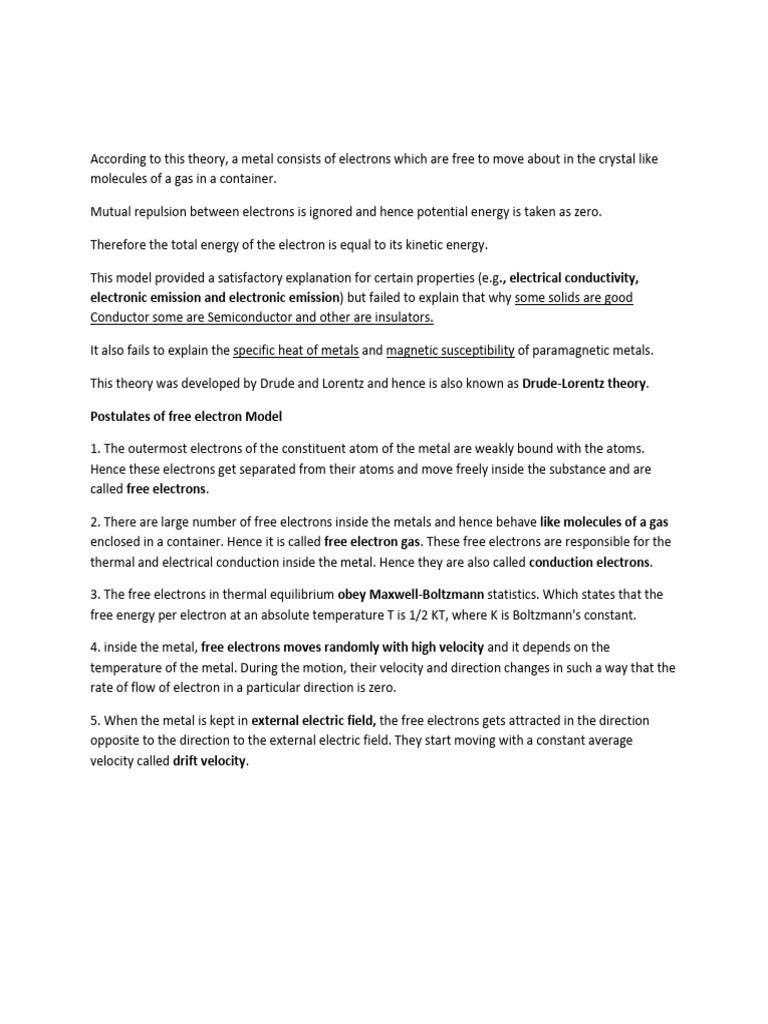 According to this theory, a metal consists of electrons which are free to move about in the crystal like molecules of a gas in a container.

Mutual repulsion between electrons is ignored and hence potential energy is taken as zero.

Therefore the total energy of the electron is equal to its kinetic energy.

This model provided a satisfactory explanation for certain properties (e.g., electrical conductivity, electronic emission and electronic emission) but failed to explain that why some solids are good Conductor some are Semiconductor and other are insulators.

It also fails to explain the specific heat of metals and magnetic susceptibility of paramagnetic metals.

This theory was developed by Drude and Lorentz and hence is also known as Drude-Lorentz theory.

Postulates of free electron Model

1. The outermost electrons of the constituent atom of the metal are weakly bound with the atoms. Hence these electrons get separated from their atoms and move freely inside the substance and are called free electrons.

2. There are large number of free electrons inside the metals and hence behave like molecules of a gas enclosed in a container. Hence it is called free electron gas. These free electrons are responsible for the thermal and electrical conduction inside the metal. Hence they are also called conduction electrons.

3. The free electrons in thermal equilibrium obey Maxwell-Boltzmann statistics. Which states that the free energy per electron at an absolute temperature T is 1/2 KT, where K is Boltzmann's constant.

4. inside the metal, free electrons moves randomly with high velocity and it depends on the temperature of the metal. During the motion, their velocity and direction changes in such a way that the rate of flow of electron in a particular direction is zero.

5. When the metal is kept in external electric field, the free electrons gets attracted in the direction opposite to the direction to the external electric field. They start moving with a constant average velocity called drift velocity.